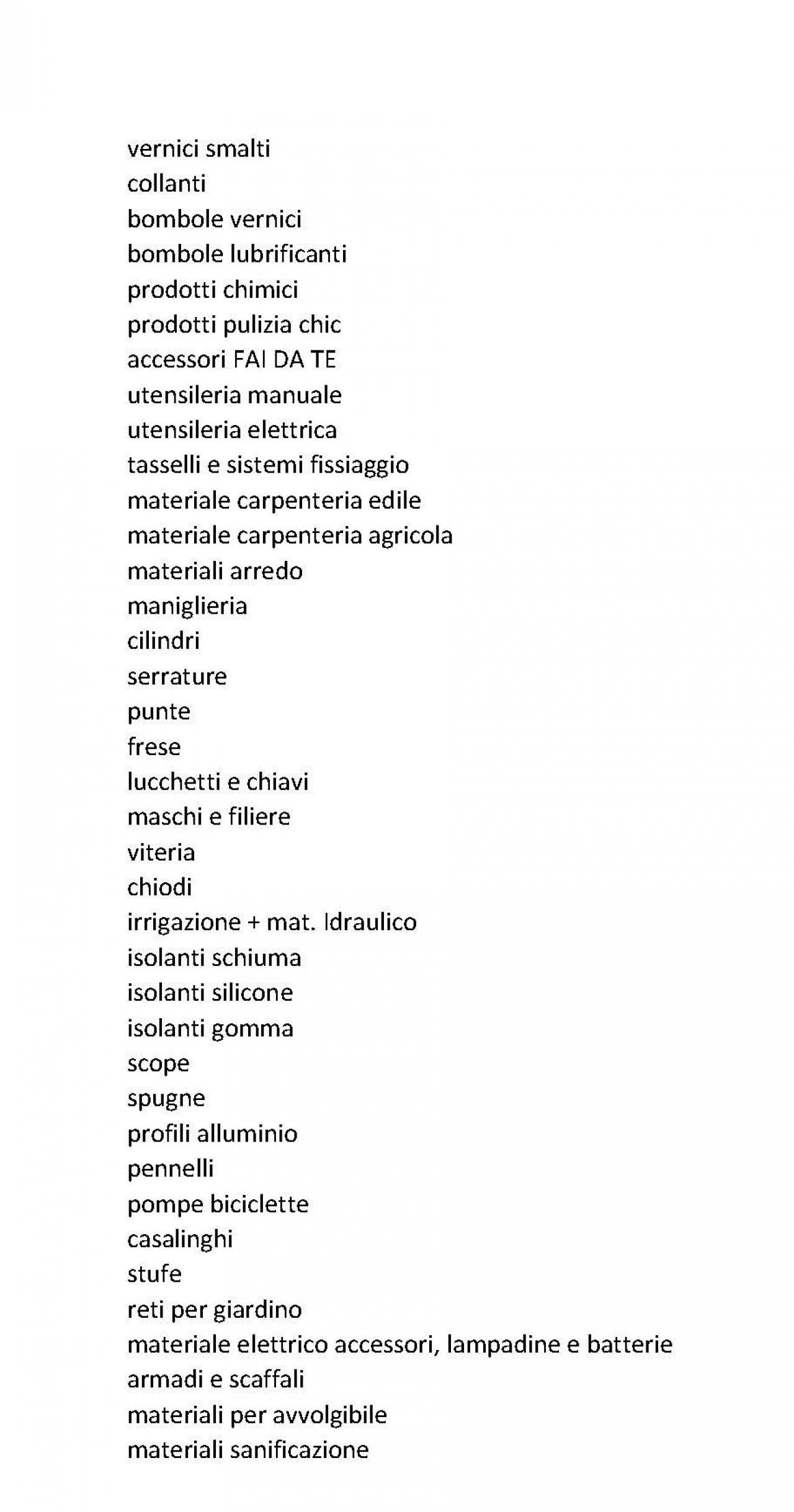 vernici smalti
collanti
bombole vernici
bombole lubrificanti
prodotti chimici
prodotti pulizia chic
accessori FAI DA TE
utensileria manuale
utensileria elettrica
tasselli e sistemi fissiaggio
materiale carpenteria edile
materiale carpenteria agricola
materiali arredo
maniglieria
cilindri
serrature
punte
frese
lucchetti e chiavi
maschi e filiere
viteria
chiodi
irrigazione + mat. Idraulico
isolanti schiuma
isolanti silicone
isolanti gomma
scope
spugne
profili alluminio
pennelli
pompe biciclette
casalinghi
stufe
reti per giardino
materiale elettrico accessori, lampadine e batterie
armadi e scaffali
materiali per avvolgibile
materiali sanificazione